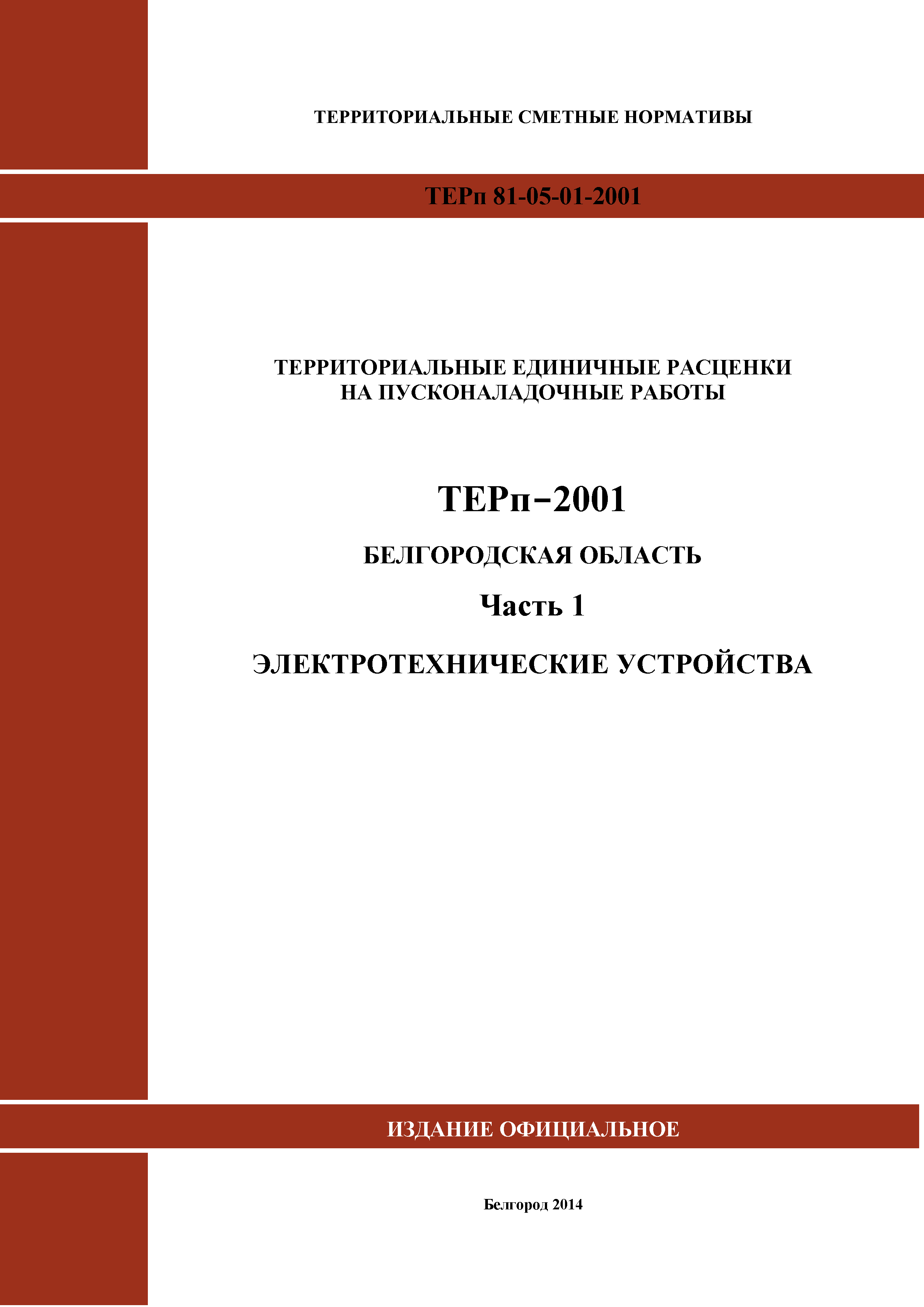 ТЕРРИТОРИАЛЬНЫЕ СМЕТНЫЕ НОРМАТИВЫ

ТЕРп 81-05-01-2001

ТЕРРИТОРИАЛЬНЫЕ ЕДИНИЧНЫЕ РАСЦЕНКИ
НА ПУСКОНАЛАДОЧНЫЕ РАБОТЫ

ТЕРп−2001

БЕЛГОРОДСКАЯ ОБЛАСТЬ

Часть 1

ЭЛЕКТРОТЕХНИЧЕСКИЕ УСТРОЙСТВА

ИЗДАНИЕ ОФИЦИАЛЬНОЕ

Белгород 2014